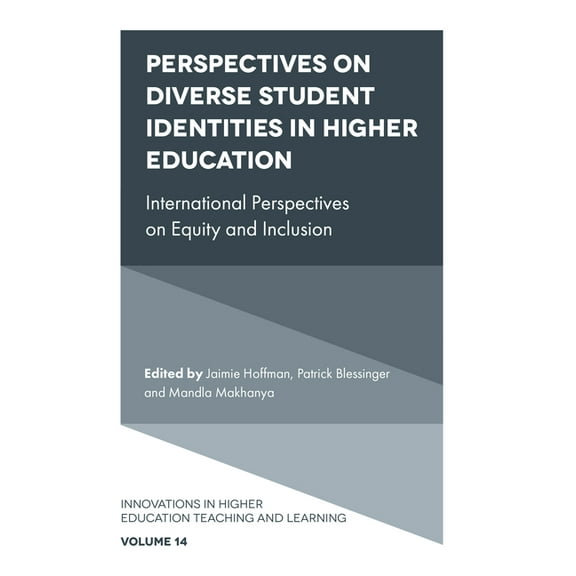 PERSPECTIVES ON DIVERSE STUDENT IDENTITIES IN HIGHER EDUCATION

International Perspectives on Equity and Inclusion

Edited by Jaimie Hoffman, Patrick Blessinger and Mandla Makhanya

INNOVATIONS IN HIGHER EDUCATION TEACHING AND LEARNING

VOLUME 14